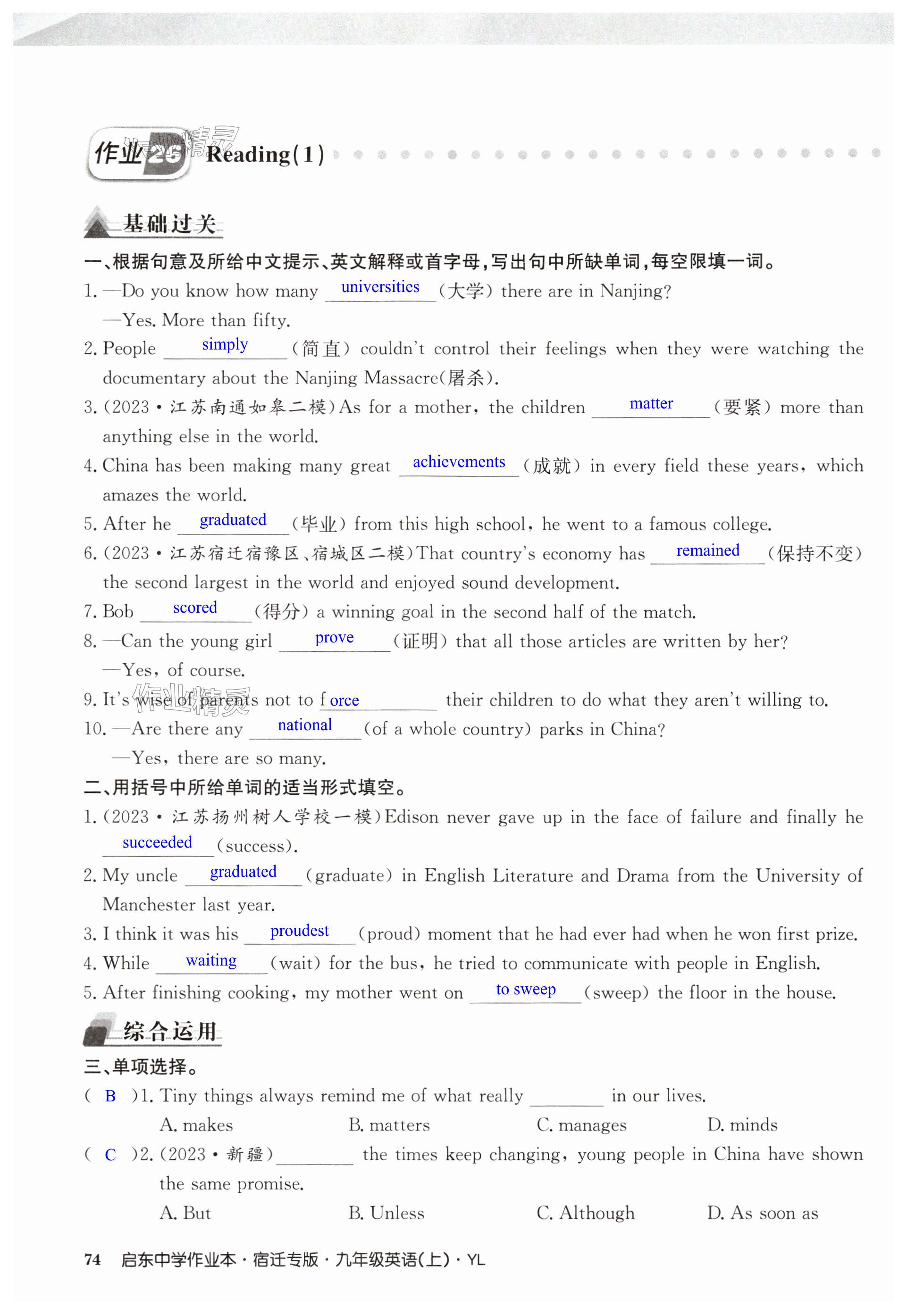 作业26 Reading(1)

基础过关

一、根据句意及所给中文提示、英文解释或首字母,写出句中所缺单词,每空限填一词。

1. —Do you know how many universities (大学) there are in Nanjing?
—Yes. More than fifty.

2. People simply (简直) couldn't control their feelings when they were watching the documentary about the Nanjing Massacre(屠杀).

3. (2023·江苏南通如皋二模)As for a mother, the children matter (要紧) more than anything else in the world.

4. China has been making many great achievements (成就) in every field these years, which amazes the world.

5. After he graduated (毕业) from this high school, he went to a famous college.

6. (2023·江苏宿迁宿豫区、宿城区二模)That country's economy has remained (保持不变) the second largest in the world and enjoyed sound development.

7. Bob scored (得分) a winning goal in the second half of the match.

8. —Can the young girl prove (证明) that all those articles are written by her?
—Yes, of course.

9. It's wise of parents not to f orce their children to do what they aren't willing to.

10. —Are there any national (of a whole country) parks in China?
—Yes, there are so many.

二、用括号中所给单词的适当形式填空。

1. (2023·江苏扬州树人学校一模)Edison never gave up in the face of failure and finally he succeeded (success).

2. My uncle graduated (graduate) in English Literature and Drama from the University of Manchester last year.

3. I think it was his proudest (proud) moment that he had ever had when he won first prize.

4. While waiting (wait) for the bus, he tried to communicate with people in English.

5. After finishing cooking, my mother went on to sweep (sweep) the floor in the house.

综合运用

三、单项选择。

( B )1. Tiny things always remind me of what really ________ in our lives.
A. makes B. matters C. manages D. minds

( C )2. (2023·新疆)________ the times keep changing, young people in China have shown the same promise.
A. But B. Unless C. Although D. As soon as

74 启东中学作业本·宿迁专版·九年级英语(上)·YL